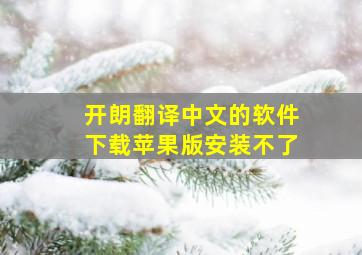 开朗翻译中文的软件
下载苹果版安装不了